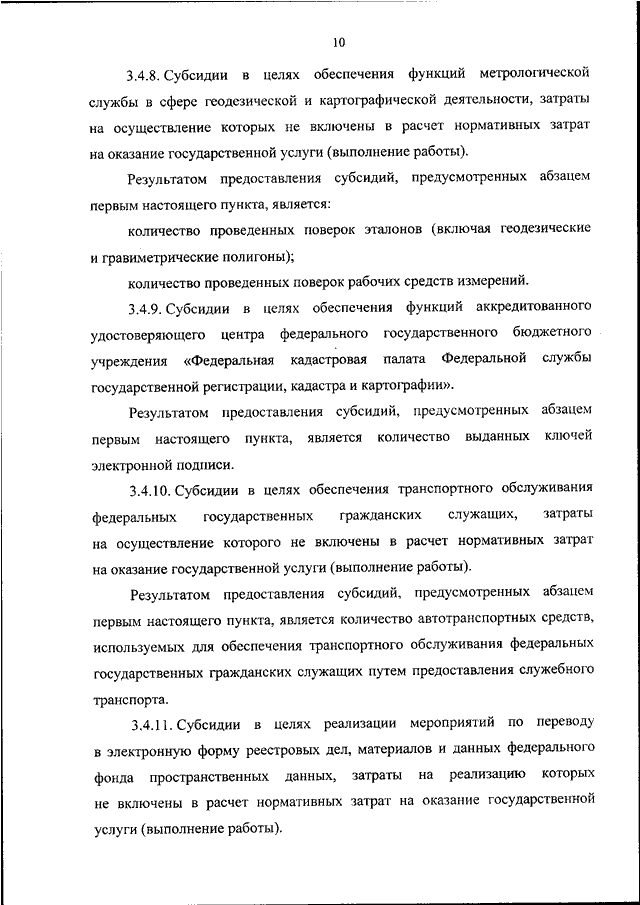 10

3.4.8. Субсидии в целях обеспечения функций метрологической службы в сфере геодезической и картографической деятельности, затраты на осуществление которых не включены в расчет нормативных затрат на оказание государственной услуги (выполнение работы).

Результатом предоставления субсидий, предусмотренных абзацем первым настоящего пункта, является:

количество проведенных поверок эталонов (включая геодезические и гравиметрические полигоны);

количество проведенных поверок рабочих средств измерений.

3.4.9. Субсидии в целях обеспечения функций аккредитованного удостоверяющего центра федерального государственного бюджетного учреждения «Федеральная кадастровая палата Федеральной службы государственной регистрации, кадастра и картографии».

Результатом предоставления субсидий, предусмотренных абзацем первым настоящего пункта, является количество выданных ключей электронной подписи.

3.4.10. Субсидии в целях обеспечения транспортного обслуживания федеральных государственных гражданских служащих, затраты на осуществление которого не включены в расчет нормативных затрат на оказание государственной услуги (выполнение работы).

Результатом предоставления субсидий, предусмотренных абзацем первым настоящего пункта, является количество автотранспортных средств, используемых для обеспечения транспортного обслуживания федеральных государственных гражданских служащих путем предоставления служебного транспорта.

3.4.11. Субсидии в целях реализации мероприятий по переводу в электронную форму реестровых дел, материалов и данных федерального фонда пространственных данных, затраты на реализацию которых не включены в расчет нормативных затрат на оказание государственной услуги (выполнение работы).